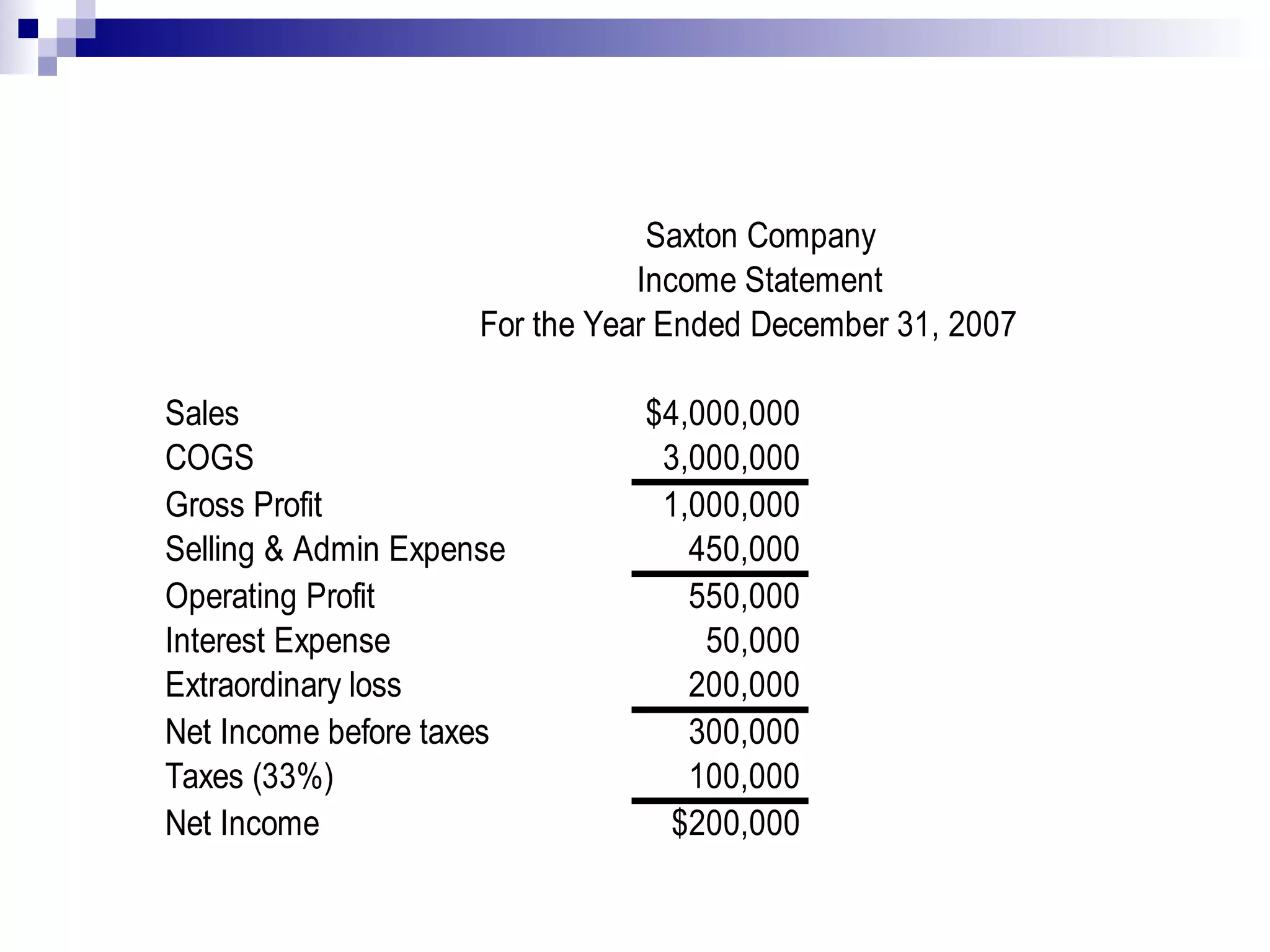 Saxton Company
Income Statement
For the Year Ended December 31, 2007

| | |
|---|---|
| Sales | \$4,000,000 |
| COGS | 3,000,000 |
| Gross Profit | 1,000,000 |
| Selling & Admin Expense | 450,000 |
| Operating Profit | 550,000 |
| Interest Expense | 50,000 |
| Extraordinary loss | 200,000 |
| Net Income before taxes | 300,000 |
| Taxes (33%) | 100,000 |
| Net Income | \$200,000 |